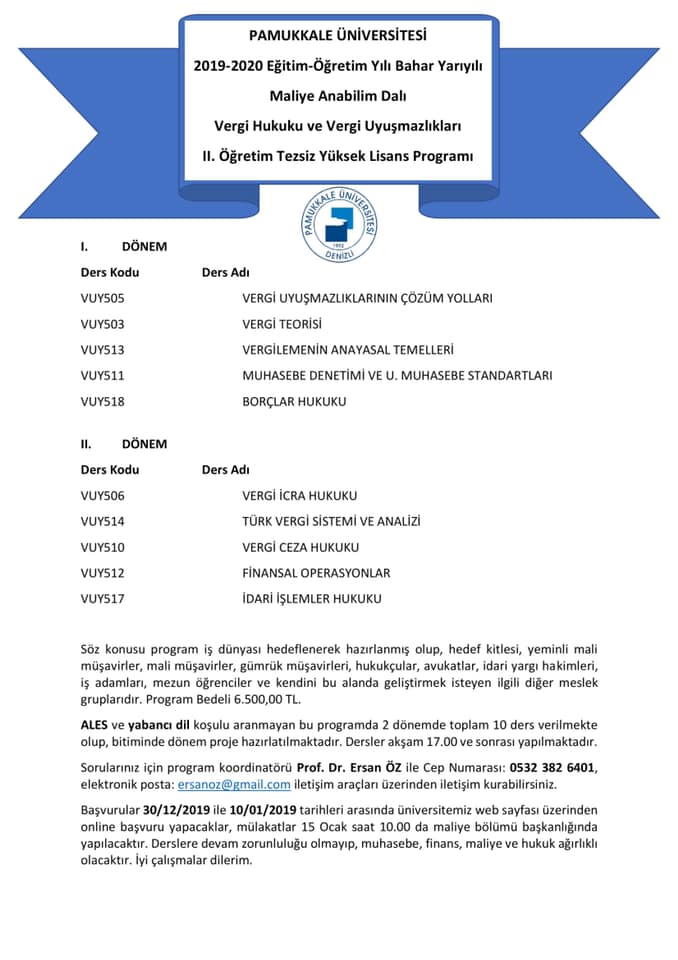 PAMUKKALE ÜNİVERSİTESİ
2019-2020 Eğitim-Öğretim Yılı Bahar Yarıyılı
Maliye Anabilim Dalı
Vergi Hukuku ve Vergi Uyuşmazlıkları
II. Öğretim Tezsiz Yüksek Lisans Programı

PAMUKKALE ÜNİVERSİTESİ 1992 DENİZLİ

I. DÖNEM

| Ders Kodu | Ders Adı |
|---|---|
| VUY505 | VERGİ UYUŞMAZLIKLARININ ÇÖZÜM YOLLARI |
| VUY503 | VERGİ TEORİSİ |
| VUY513 | VERGİLEMENİN ANAYASAL TEMELLERİ |
| VUY511 | MUHASEBE DENETİMİ VE U. MUHASEBE STANDARTLARI |
| VUY518 | BORÇLAR HUKUKU |

II. DÖNEM

| Ders Kodu | Ders Adı |
|---|---|
| VUY506 | VERGİ İCRA HUKUKU |
| VUY514 | TÜRK VERGİ SİSTEMİ VE ANALİZİ |
| VUY510 | VERGİ CEZA HUKUKU |
| VUY512 | FİNANSAL OPERASYONLAR |
| VUY517 | İDARİ İŞLEMLER HUKUKU |

Söz konusu program iş dünyası hedeflenerek hazırlanmış olup, hedef kitlesi, yeminli mali müşavirler, mali müşavirler, gümrük müşavirleri, hukukçular, avukatlar, idari yargı hakimleri, iş adamları, mezun öğrenciler ve kendini bu alanda geliştirmek isteyen ilgili diğer meslek gruplarıdır. Program Bedeli 6.500,00 TL.

ALES ve yabancı dil koşulu aranmayan bu programda 2 dönemde toplam 10 ders verilmekte olup, bitiminde dönem proje hazırlatılmaktadır. Dersler akşam 17.00 ve sonrası yapılmaktadır.

Sorularınız için program koordinatörü Prof. Dr. Ersan ÖZ ile Cep Numarası: 0532 382 6401, elektronik posta: ersanoz@gmail.com iletişim araçları üzerinden iletişim kurabilirsiniz.

Başvurular 30/12/2019 ile 10/01/2019 tarihleri arasında üniversitemiz web sayfası üzerinden online başvuru yapacaklar, mülakatlar 15 Ocak saat 10.00 da maliye bölümü başkanlığında yapılacaktır. Derslere devam zorunluluğu olmayıp, muhasebe, finans, maliye ve hukuk ağırlıklı olacaktır. İyi çalışmalar dilerim.